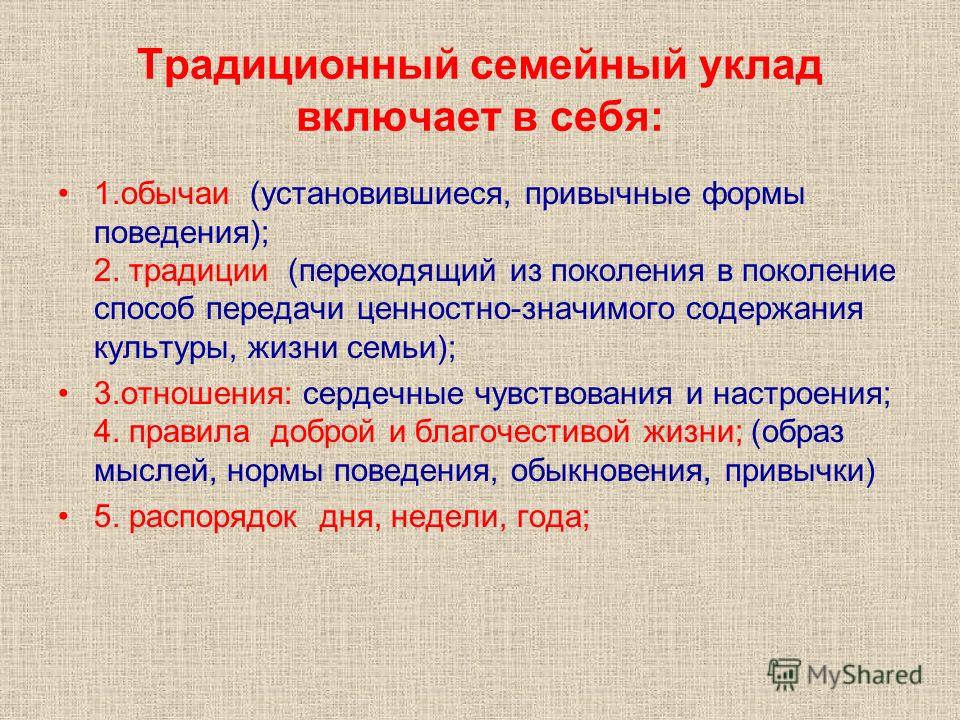 Традиционный семейный уклад включает в себя:

• 1.обычаи (установившиеся, привычные формы поведения);
2. традиции (переходящий из поколения в поколение способ передачи ценностно-значимого содержания культуры, жизни семьи);

• 3.отношения: сердечные чувствования и настроения;
4. правила доброй и благочестивой жизни; (образ мыслей, нормы поведения, обыкновения, привычки)

• 5. распорядок дня, недели, года;

MyShared